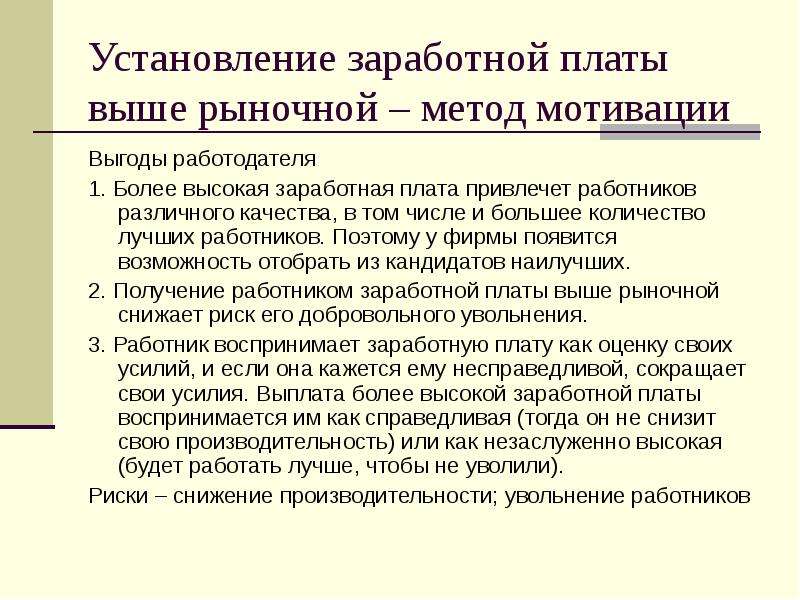 Установление заработной платы выше рыночной – метод мотивации

Выгоды работодателя

1. Более высокая заработная плата привлечет работников различного качества, в том числе и большее количество лучших работников. Поэтому у фирмы появится возможность отобрать из кандидатов наилучших.

2. Получение работником заработной платы выше рыночной снижает риск его добровольного увольнения.

3. Работник воспринимает заработную плату как оценку своих усилий, и если она кажется ему несправедливой, сокращает свои усилия. Выплата более высокой заработной платы воспринимается им как справедливая (тогда он не снизит свою производительность) или как незаслуженно высокая (будет работать лучше, чтобы не уволили).

Риски – снижение производительности; увольнение работников